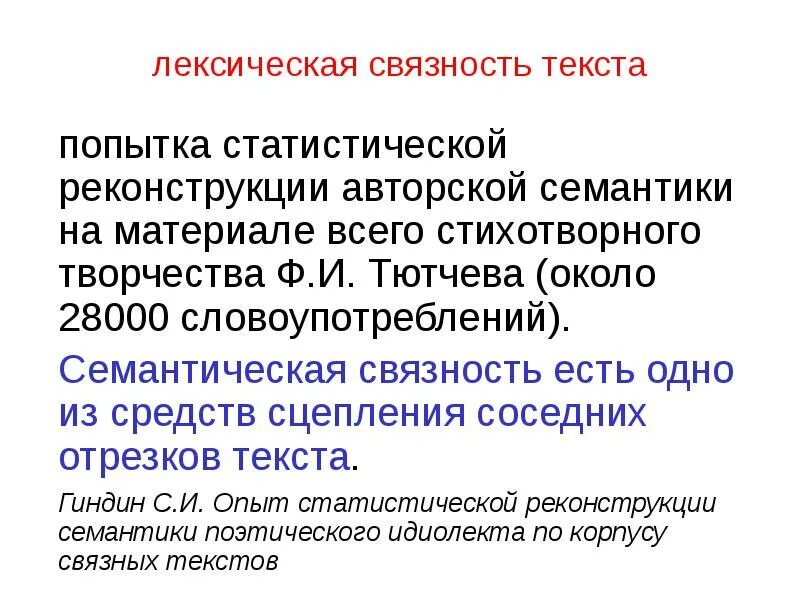 лексическая связность текста

попытка статистической реконструкции авторской семантики на материале всего стихотворного творчества Ф.И. Тютчева (около 28000 словоупотреблений).

Семантическая связность есть одно из средств сцепления соседних отрезков текста.

Гиндин С.И. Опыт статистической реконструкции семантики поэтического идиолекта по корпусу связных текстов